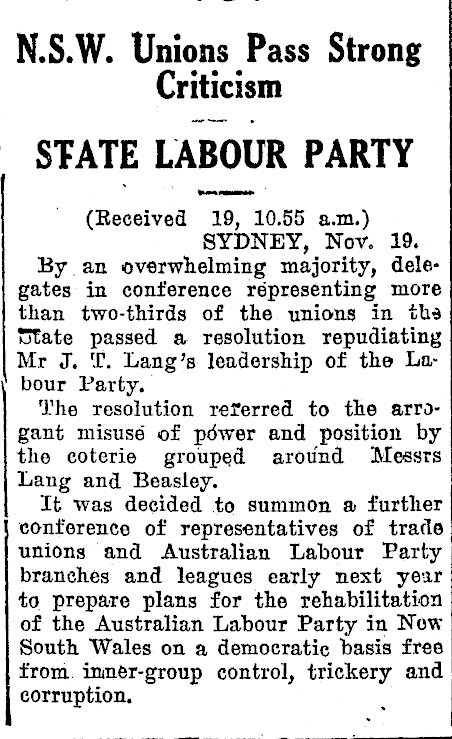 N.S.W. Unions Pass Strong Criticism

STATE LABOUR PARTY

(Received 19, 10.55 a.m.)
SYDNEY, Nov. 19.

By an overwhelming majority, delegates in conference representing more than two-thirds of the unions in the State passed a resolution repudiating Mr J. T. Lang's leadership of the Labour Party.

The resolution referred to the arrogant misuse of power and position by the coterie grouped around Messrs Lang and Beasley.

It was decided to summon a further conference of representatives of trade unions and Australian Labour Party branches and leagues early next year to prepare plans for the rehabilitation of the Australian Labour Party in New South Wales on a democratic basis free from inner-group control, trickery and corruption.